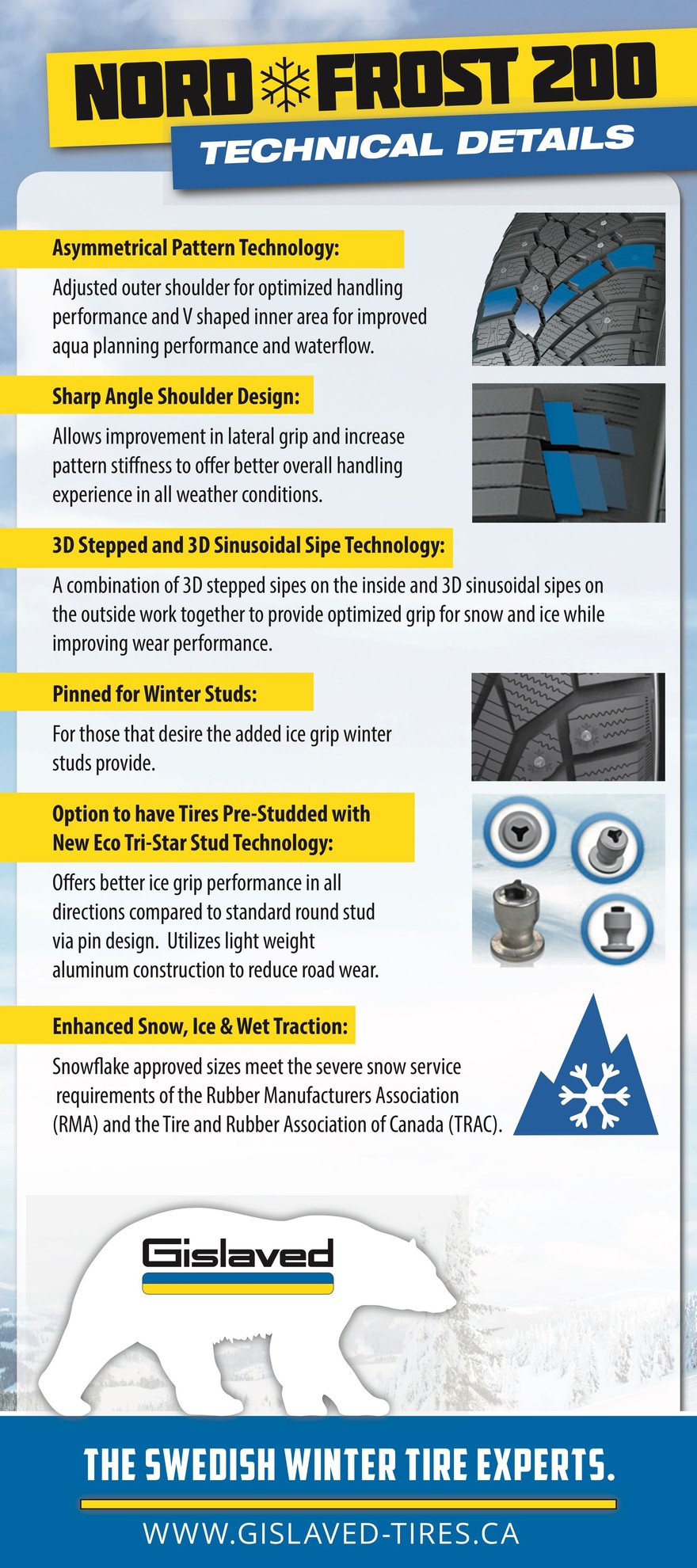 NORD FROST 200
TECHNICAL DETAILS

Asymmetrical Pattern Technology:

Adjusted outer shoulder for optimized handling performance and V shaped inner area for improved aqua planning performance and waterflow.

Sharp Angle Shoulder Design:

Allows improvement in lateral grip and increase pattern stiffness to offer better overall handling experience in all weather conditions.

3D Stepped and 3D Sinusoidal Sipe Technology:

A combination of 3D stepped sipes on the inside and 3D sinusoidal sipes on the outside work together to provide optimized grip for snow and ice while improving wear performance.

Pinned for Winter Studs:

For those that desire the added ice grip winter studs provide.

Option to have Tires Pre-Studded with New Eco Tri-Star Stud Technology:

Offers better ice grip performance in all directions compared to standard round stud via pin design. Utilizes light weight aluminum construction to reduce road wear.

Enhanced Snow, Ice & Wet Traction:

Snowflake approved sizes meet the severe snow service requirements of the Rubber Manufacturers Association (RMA) and the Tire and Rubber Association of Canada (TRAC).

Gislaved

THE SWEDISH WINTER TIRE EXPERTS.

WWW.GISLAVED-TIRES.CA